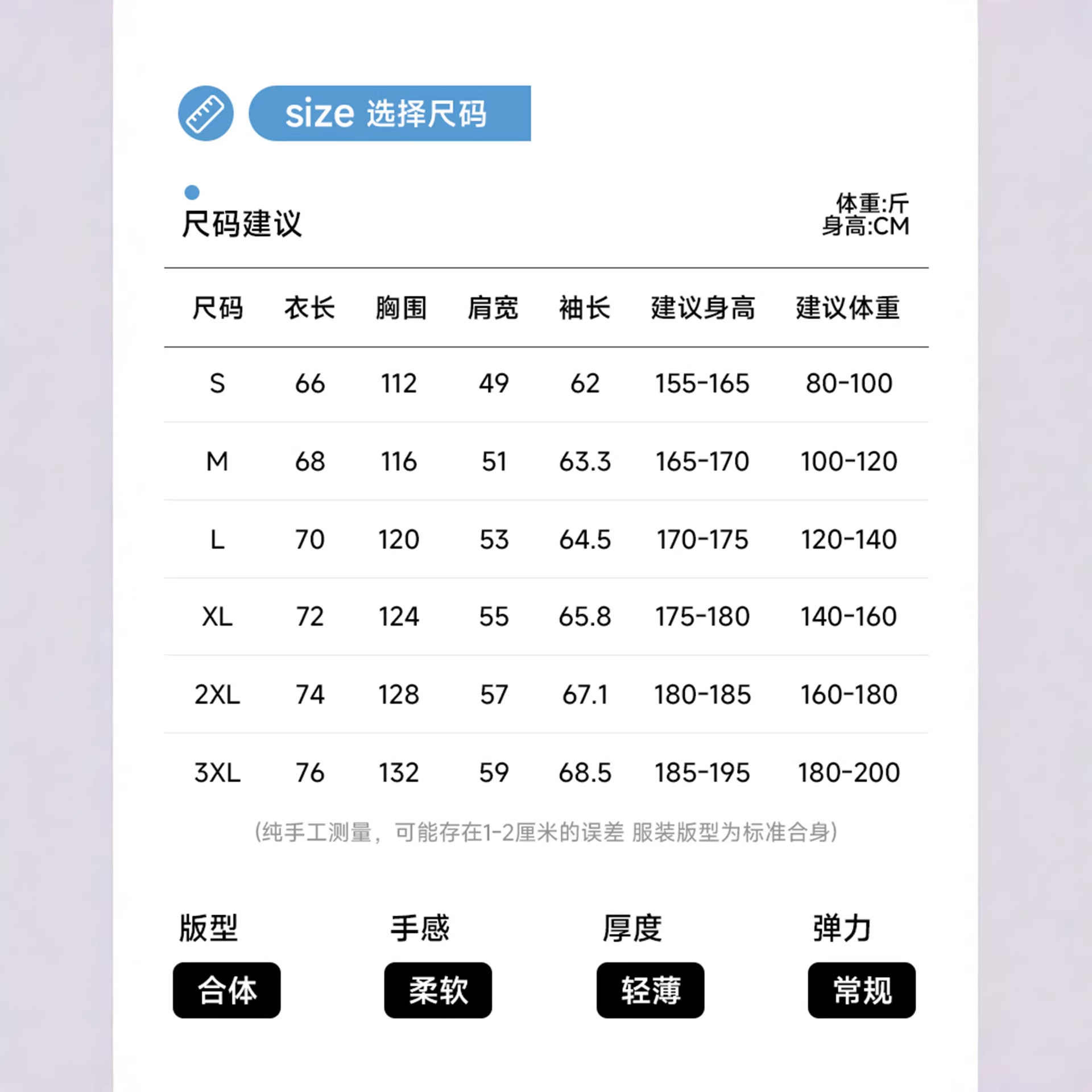 size 选择尺码

尺码建议

体重:斤
身高:CM

| 尺码 | 衣长 | 胸围 | 肩宽 | 袖长 | 建议身高 | 建议体重 |
|---|---|---|---|---|---|---|
| S | 66 | 112 | 49 | 62 | 155-165 | 80-100 |
| M | 68 | 116 | 51 | 63.3 | 165-170 | 100-120 |
| L | 70 | 120 | 53 | 64.5 | 170-175 | 120-140 |
| XL | 72 | 124 | 55 | 65.8 | 175-180 | 140-160 |
| 2XL | 74 | 128 | 57 | 67.1 | 180-185 | 160-180 |
| 3XL | 76 | 132 | 59 | 68.5 | 185-195 | 180-200 |

(纯手工测量，可能存在1-2厘米的误差 服装版型为标准合身)

版型
合体

手感
柔软

厚度
轻薄

弹力
常规